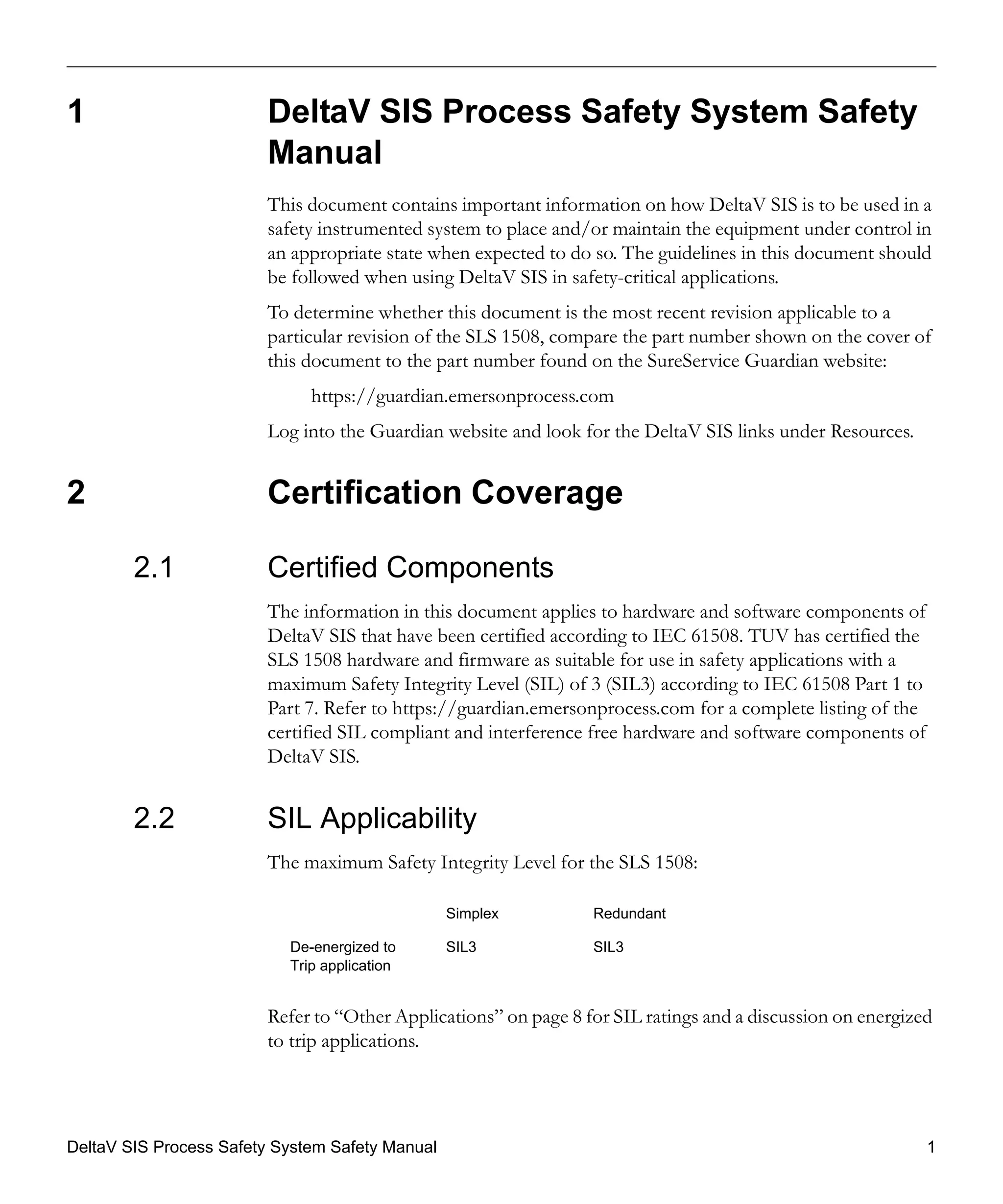 1 DeltaV SIS Process Safety System Safety Manual

This document contains important information on how DeltaV SIS is to be used in a safety instrumented system to place and/or maintain the equipment under control in an appropriate state when expected to do so. The guidelines in this document should be followed when using DeltaV SIS in safety-critical applications.

To determine whether this document is the most recent revision applicable to a particular revision of the SLS 1508, compare the part number shown on the cover of this document to the part number found on the SureService Guardian website:

https://guardian.emersonprocess.com

Log into the Guardian website and look for the DeltaV SIS links under Resources.

2 Certification Coverage

2.1 Certified Components

The information in this document applies to hardware and software components of DeltaV SIS that have been certified according to IEC 61508. TUV has certified the SLS 1508 hardware and firmware as suitable for use in safety applications with a maximum Safety Integrity Level (SIL) of 3 (SIL3) according to IEC 61508 Part 1 to Part 7. Refer to https://guardian.emersonprocess.com for a complete listing of the certified SIL compliant and interference free hardware and software components of DeltaV SIS.

2.2 SIL Applicability

The maximum Safety Integrity Level for the SLS 1508:

| | Simplex | Redundant |
|---|---|---|
| De-energized to Trip application | SIL3 | SIL3 |

Refer to “Other Applications” on page 8 for SIL ratings and a discussion on energized to trip applications.

DeltaV SIS Process Safety System Safety Manual 1